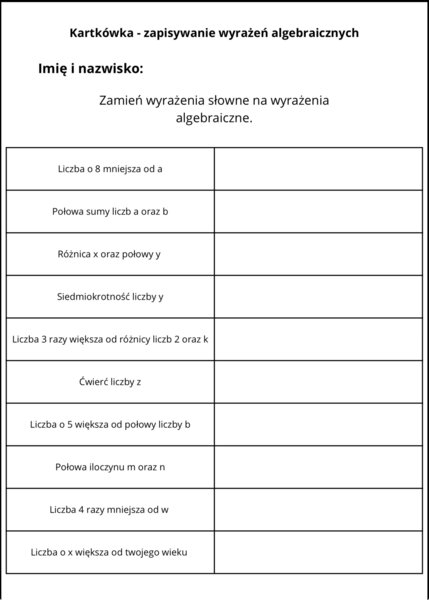 Kartkówka - zapisywanie wyrażeń algebraicznych

Imię i nazwisko:

Zamień wyrażenia słowne na wyrażenia algebraiczne.

| | |
|---|---|
| Liczba o 8 mniejsza od a | |
| Połowa sumy liczb a oraz b | |
| Różnica x oraz połowy y | |
| Siedmiokrotność liczby y | |
| Liczba 3 razy większa od różnicy liczb 2 oraz k | |
| Ćwierć liczby z | |
| Liczba o 5 większa od połowy liczby b | |
| Połowa iloczynu m oraz n | |
| Liczba 4 razy mniejsza od w | |
| Liczba o x większa od twojego wieku | |